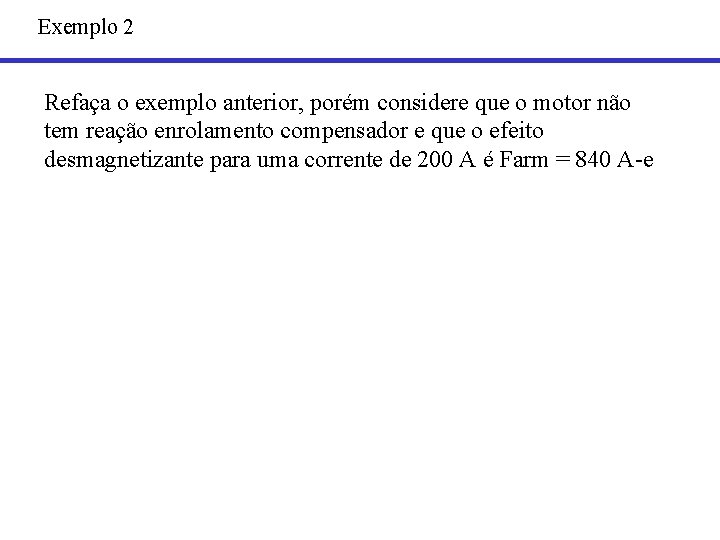 Exemplo 2

Refaça o exemplo anterior, porém considere que o motor não tem reação enrolamento compensador e que o efeito desmagnetizante para uma corrente de 200 A é Farm = 840 A-e